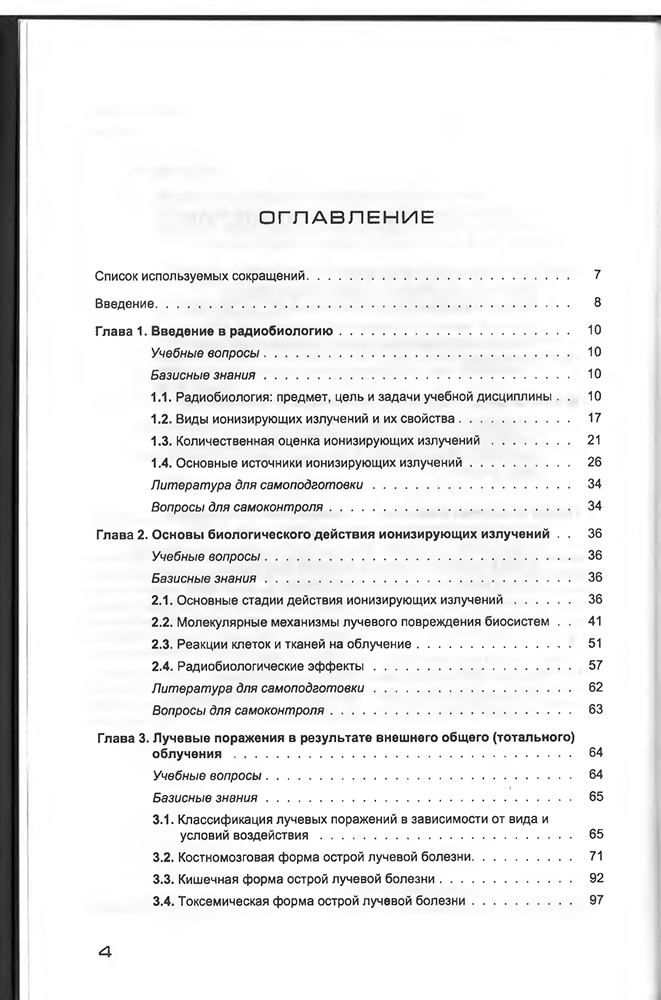 ОГЛАВЛЕНИЕ

Список используемых сокращений 7

Введение 8

Глава 1. Введение в радиобиологию 10

Учебные вопросы 10

Базисные знания 10

1.1. Радиобиология: предмет, цель и задачи учебной дисциплины 10

1.2. Виды ионизирующих излучений и их свойства 17

1.3. Количественная оценка ионизирующих излучений 21

1.4. Основные источники ионизирующих излучений 26

Литература для самоподготовки 34

Вопросы для самоконтроля 34

Глава 2. Основы биологического действия ионизирующих излучений 36

Учебные вопросы 36

Базисные знания 36

2.1. Основные стадии действия ионизирующих излучений 36

2.2. Молекулярные механизмы лучевого повреждения биосистем 41

2.3. Реакции клеток и тканей на облучение 51

2.4. Радиобиологические эффекты 57

Литература для самоподготовки 62

Вопросы для самоконтроля 63

Глава 3. Лучевые поражения в результате внешнего общего (тотального) облучения 64

Учебные вопросы 64

Базисные знания 65

3.1. Классификация лучевых поражений в зависимости от вида и условий воздействия 65

3.2. Костномозговая форма острой лучевой болезни 71

3.3. Кишечная форма острой лучевой болезни 92

3.4. Токсемическая форма острой лучевой болезни 97

4